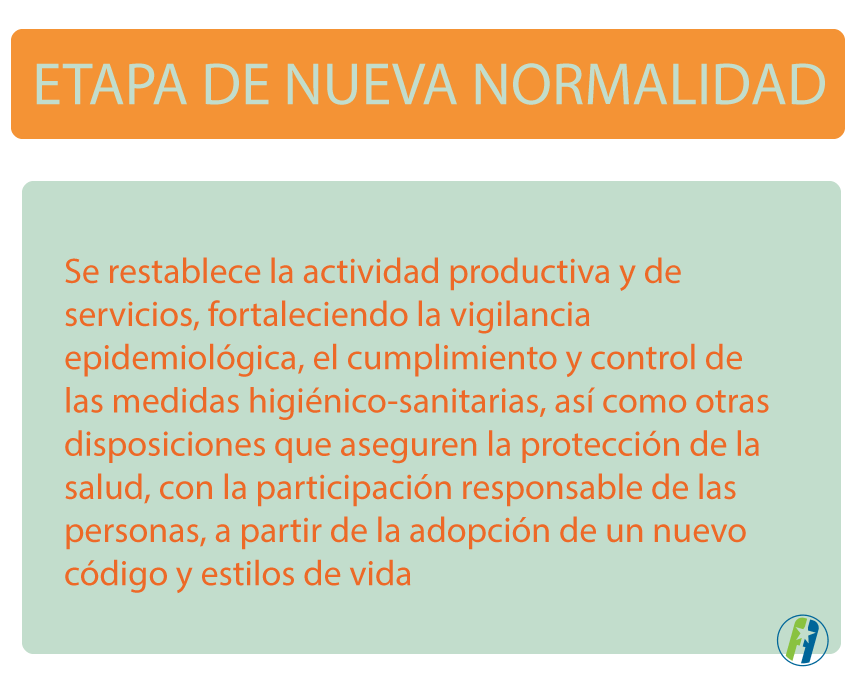 ETAPA DE NUEVA NORMALIDAD

Se restablece la actividad productiva y de servicios, fortaleciendo la vigilancia epidemiológica, el cumplimiento y control de las medidas higiénico-sanitarias, así como otras disposiciones que aseguren la protección de la salud, con la participación responsable de las personas, a partir de la adopción de un nuevo código y estilos de vida